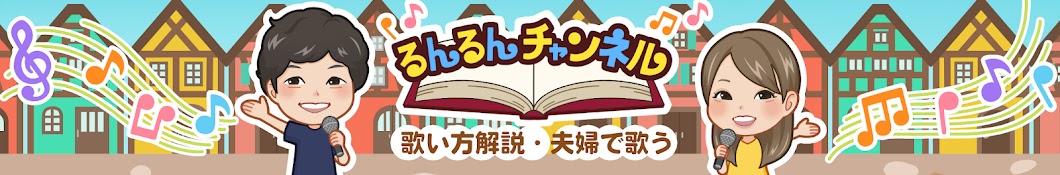 るんるんチャンネル

歌い方解説・夫婦で歌う